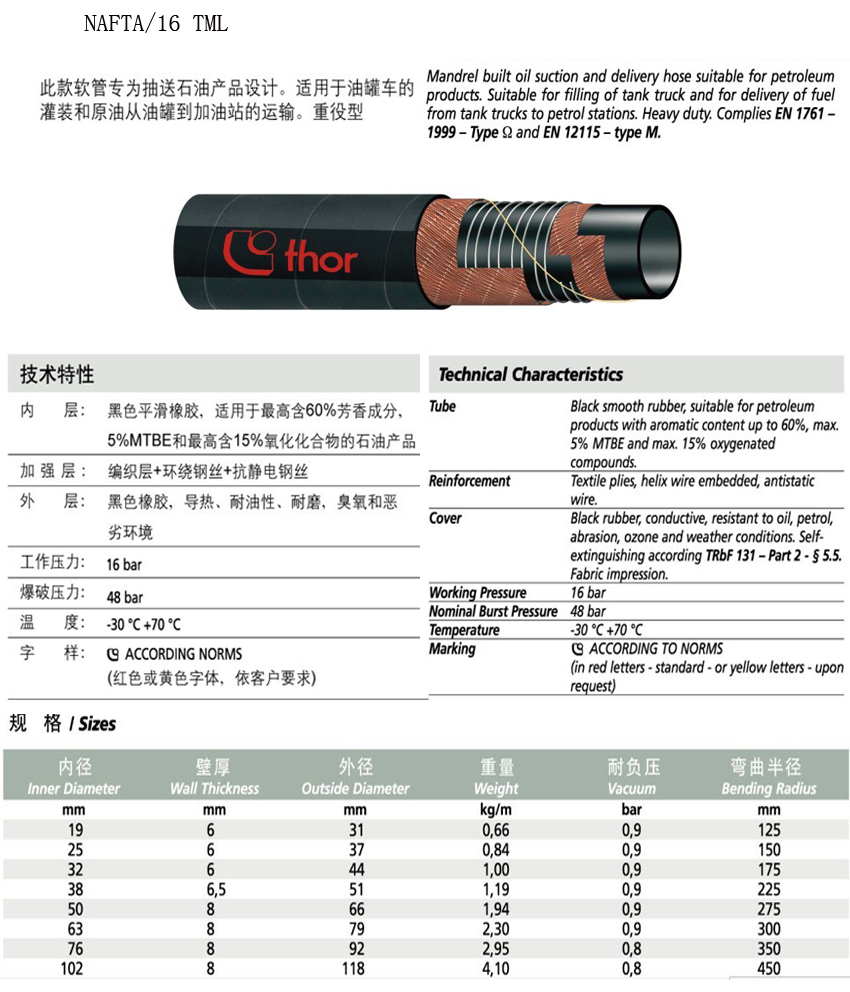 NAFTA/16 TML

此款软管专为抽送石油产品设计。适用于油罐车的灌装和原油从油罐到加油站的运输。重役型

Mandrel built oil suction and delivery hose suitable for petroleum products. Suitable for filling of tank truck and for delivery of fuel from tank trucks to petrol stations. Heavy duty. Complies EN 1761 – 1999 – Type Ω and EN 12115 – type M.

thor

技术特性

| | |
|---|---|
| 内 层: | 黑色平滑橡胶，适用于最高含60%芳香成分，5%MTBE和最高含15%氧化化合物的石油产品 |
| 加 强 层: | 编织层+环绕钢丝+抗静电钢丝 |
| 外 层: | 黑色橡胶，导热、耐油性、耐磨、臭氧和恶劣环境 |
| 工作压力: | 16 bar |
| 爆破压力: | 48 bar |
| 温 度: | -30 °C +70 °C |
| 字 样: | ACCORDING NORMS (红色或黄色字体，依客户要求) |

Technical Characteristics

| | |
|---|---|
| Tube | Black smooth rubber, suitable for petroleum products with aromatic content up to 60%, max. 5% MTBE and max. 15% oxygenated compounds. |
| Reinforcement | Textile plies, helix wire embedded, antistatic wire. |
| Cover | Black rubber, conductive, resistant to oil, petrol, abrasion, ozone and weather conditions. Self-extinguishing according TRbF 131 – Part 2 - § 5.5. Fabric impression. |
| Working Pressure | 16 bar |
| Nominal Burst Pressure | 48 bar |
| Temperature | -30 °C +70 °C |
| Marking | ACCORDING TO NORMS (in red letters - standard - or yellow letters - upon request) |

规 格 / Sizes

| 内径 Inner Diameter | 壁厚 Wall Thickness | 外径 Outside Diameter | 重量 Weight | 耐负压 Vacuum | 弯曲半径 Bending Radius |
|---|---|---|---|---|---|
| mm | mm | mm | kg/m | bar | mm |
| 19 | 6 | 31 | 0,66 | 0,9 | 125 |
| 25 | 6 | 37 | 0,84 | 0,9 | 150 |
| 32 | 6 | 44 | 1,00 | 0,9 | 175 |
| 38 | 6,5 | 51 | 1,19 | 0,9 | 225 |
| 50 | 8 | 66 | 1,94 | 0,9 | 275 |
| 63 | 8 | 79 | 2,30 | 0,9 | 300 |
| 76 | 8 | 92 | 2,95 | 0,8 | 350 |
| 102 | 8 | 118 | 4,10 | 0,8 | 450 |